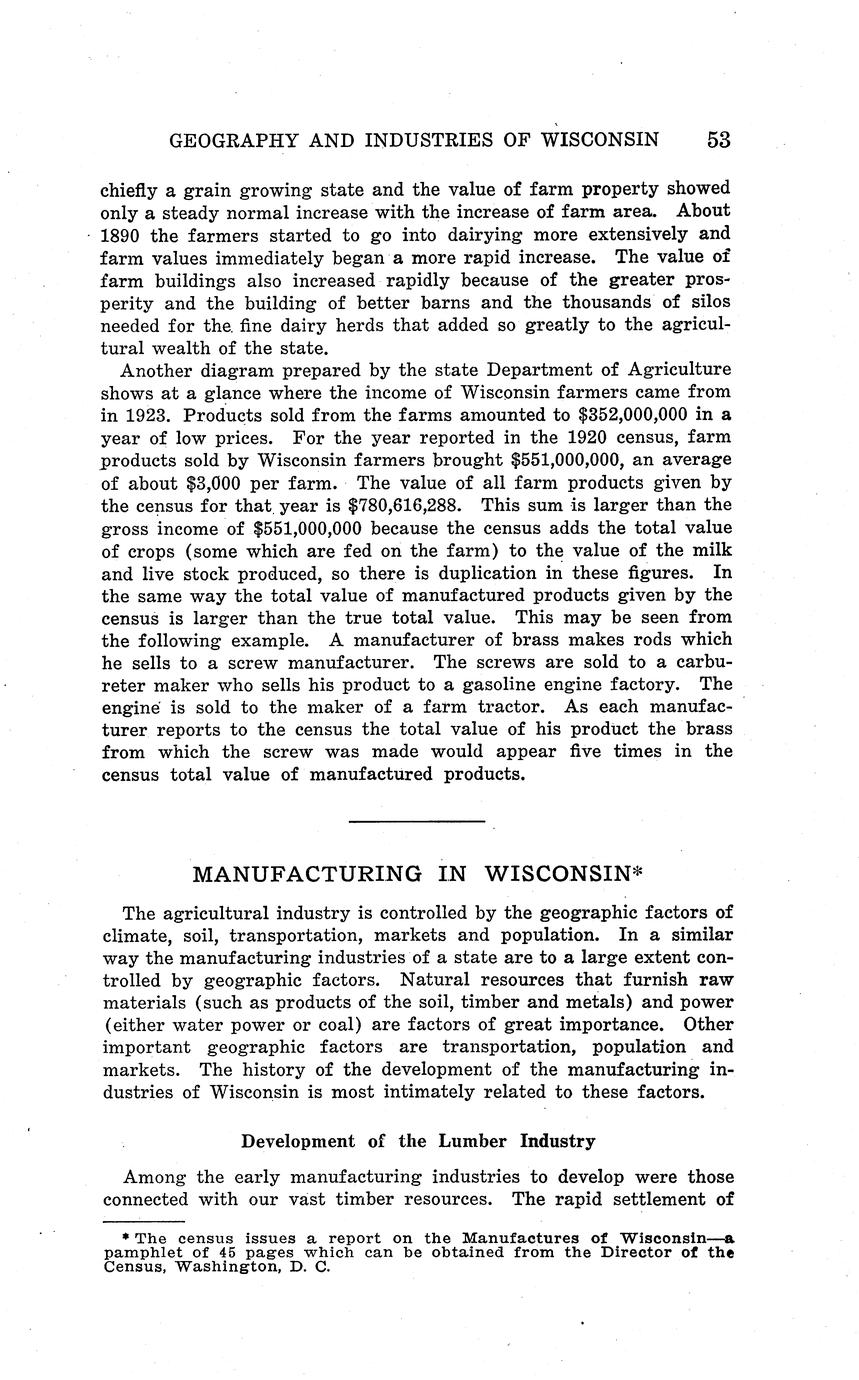 GEOGRAPHY AND INDUSTRIES OF WISCONSIN 53

chiefly a grain growing state and the value of farm property showed only a steady normal increase with the increase of farm area. About 1890 the farmers started to go into dairying more extensively and farm values immediately began a more rapid increase. The value of farm buildings also increased rapidly because of the greater prosperity and the building of better barns and the thousands of silos needed for the fine dairy herds that added so greatly to the agricultural wealth of the state.

Another diagram prepared by the state Department of Agriculture shows at a glance where the income of Wisconsin farmers came from in 1923. Products sold from the farms amounted to \$352,000,000 in a year of low prices. For the year reported in the 1920 census, farm products sold by Wisconsin farmers brought \$551,000,000, an average of about \$3,000 per farm. The value of all farm products given by the census for that year is \$780,616,288. This sum is larger than the gross income of \$551,000,000 because the census adds the total value of crops (some which are fed on the farm) to the value of the milk and live stock produced, so there is duplication in these figures. In the same way the total value of manufactured products given by the census is larger than the true total value. This may be seen from the following example. A manufacturer of brass makes rods which he sells to a screw manufacturer. The screws are sold to a carbureter maker who sells his product to a gasoline engine factory. The engine is sold to the maker of a farm tractor. As each manufacturer reports to the census the total value of his product the brass from which the screw was made would appear five times in the census total value of manufactured products.

MANUFACTURING IN WISCONSIN*

The agricultural industry is controlled by the geographic factors of climate, soil, transportation, markets and population. In a similar way the manufacturing industries of a state are to a large extent controlled by geographic factors. Natural resources that furnish raw materials (such as products of the soil, timber and metals) and power (either water power or coal) are factors of great importance. Other important geographic factors are transportation, population and markets. The history of the development of the manufacturing industries of Wisconsin is most intimately related to these factors.

Development of the Lumber Industry

Among the early manufacturing industries to develop were those connected with our vast timber resources. The rapid settlement of

* The census issues a report on the Manufactures of Wisconsin—a pamphlet of 45 pages which can be obtained from the Director of the Census, Washington, D. C.